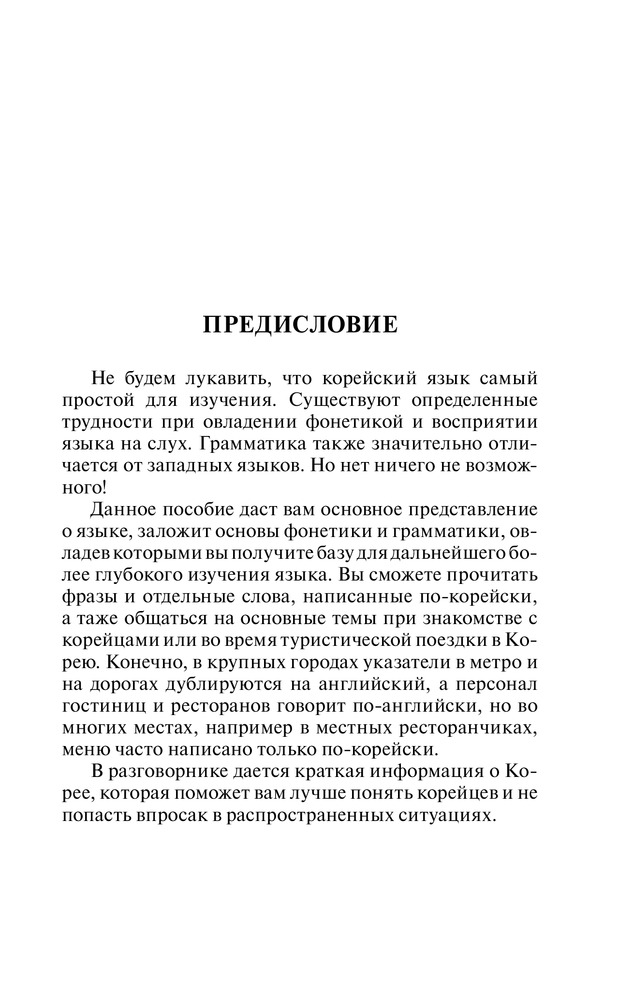 ПРЕДИСЛОВИЕ

Не будем лукавить, что корейский язык самый простой для изучения. Существуют определенные трудности при овладении фонетикой и восприятии языка на слух. Грамматика также значительно отличается от западных языков. Но нет ничего не возможного!

Данное пособие даст вам основное представление о языке, заложит основы фонетики и грамматики, овладев которыми вы получите базу для дальнейшего более глубокого изучения языка. Вы сможете прочитать фразы и отдельные слова, написанные по-корейски, а таже общаться на основные темы при знакомстве с корейцами или во время туристической поездки в Корею. Конечно, в крупных городах указатели в метро и на дорогах дублируются на английский, а персонал гостиниц и ресторанов говорит по-английски, но во многих местах, например в местных ресторанчиках, меню часто написано только по-корейски.

В разговорнике дается краткая информация о Корее, которая поможет вам лучше понять корейцев и не попасть впросак в распространенных ситуациях.